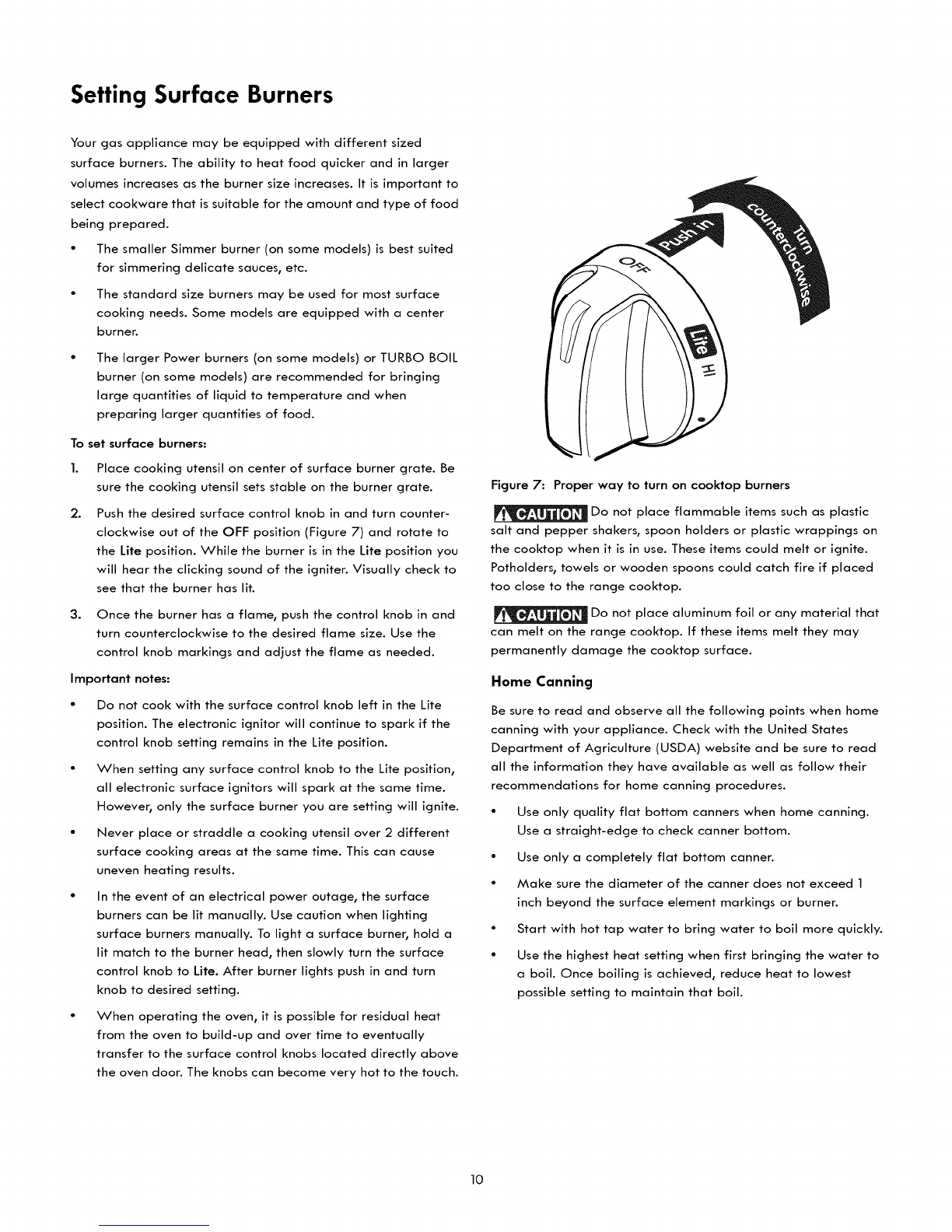 Setting Surface Burners

Your gas appliance may be equipped with different sized surface burners. The ability to heat food quicker and in larger volumes increases as the burner size increases. It is important to select cookware that is suitable for the amount and type of food being prepared.

• The smaller Simmer burner (on some models) is best suited for simmering delicate sauces, etc.

• The standard size burners may be used for most surface cooking needs. Some models are equipped with a center burner.

• The larger Power burners (on some models) or TURBO BOIL burner (on some models) are recommended for bringing large quantities of liquid to temperature and when preparing larger quantities of food.

To set surface burners:

1. Place cooking utensil on center of surface burner grate. Be sure the cooking utensil sets stable on the burner grate.

2. Push the desired surface control knob in and turn counterclockwise out of the OFF position (Figure 7) and rotate to the Lite position. While the burner is in the Lite position you will hear the clicking sound of the igniter. Visually check to see that the burner has lit.

3. Once the burner has a flame, push the control knob in and turn counterclockwise to the desired flame size. Use the control knob markings and adjust the flame as needed.

Important notes:

• Do not cook with the surface control knob left in the Lite position. The electronic ignitor will continue to spark if the control knob setting remains in the Lite position.

• When setting any surface control knob to the Lite position, all electronic surface ignitors will spark at the same time. However, only the surface burner you are setting will ignite.

• Never place or straddle a cooking utensil over 2 different surface cooking areas at the same time. This can cause uneven heating results.

• In the event of an electrical power outage, the surface burners can be lit manually. Use caution when lighting surface burners manually. To light a surface burner, hold a lit match to the burner head, then slowly turn the surface control knob to Lite. After burner lights push in and turn knob to desired setting.

• When operating the oven, it is possible for residual heat from the oven to build-up and over time to eventually transfer to the surface control knobs located directly above the oven door. The knobs can become very hot to the touch.

Push in
Turn counterclockwise
OFF
Lite
HI

Figure 7: Proper way to turn on cooktop burners

CAUTION Do not place flammable items such as plastic salt and pepper shakers, spoon holders or plastic wrappings on the cooktop when it is in use. These items could melt or ignite. Potholders, towels or wooden spoons could catch fire if placed too close to the range cooktop.

CAUTION Do not place aluminum foil or any material that can melt on the range cooktop. If these items melt they may permanently damage the cooktop surface.

Home Canning

Be sure to read and observe all the following points when home canning with your appliance. Check with the United States Department of Agriculture (USDA) website and be sure to read all the information they have available as well as follow their recommendations for home canning procedures.

• Use only quality flat bottom canners when home canning. Use a straight-edge to check canner bottom.

• Use only a completely flat bottom canner.

• Make sure the diameter of the canner does not exceed 1 inch beyond the surface element markings or burner.

• Start with hot tap water to bring water to boil more quickly.

• Use the highest heat setting when first bringing the water to a boil. Once boiling is achieved, reduce heat to lowest possible setting to maintain that boil.

10